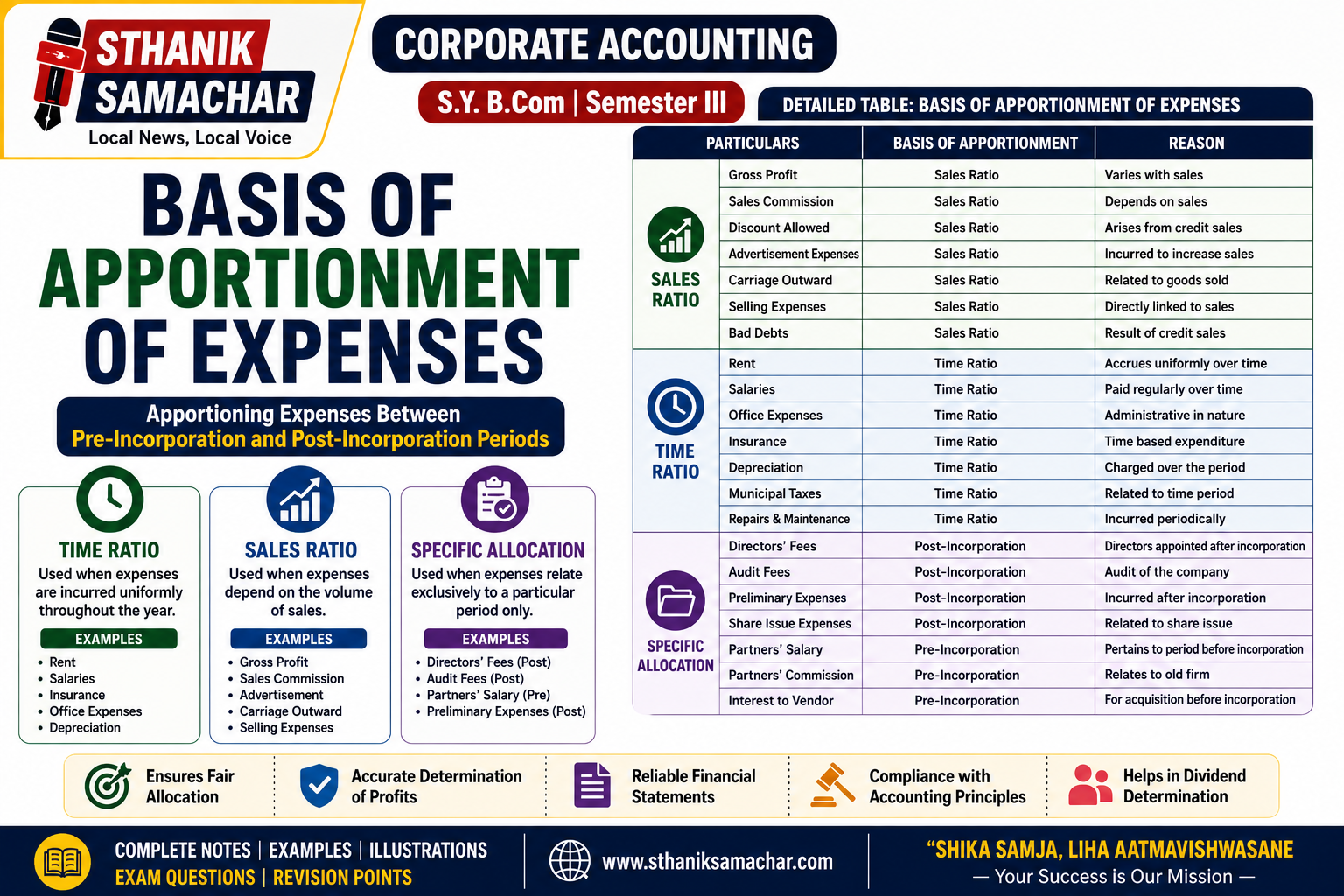 STHANIK SAMACHAR
Local News, Local Voice

CORPORATE ACCOUNTING
S.Y. B.Com | Semester III

BASIS OF APPORTIONMENT OF EXPENSES

Apportioning Expenses Between
Pre-Incorporation and Post-Incorporation Periods

TIME RATIO
Used when expenses are incurred uniformly throughout the year.
EXAMPLES
• Rent
• Salaries
• Insurance
• Office Expenses
• Depreciation

SALES RATIO
Used when expenses depend on the volume of sales.
EXAMPLES
• Gross Profit
• Sales Commission
• Advertisement
• Carriage Outward
• Selling Expenses

SPECIFIC ALLOCATION
Used when expenses relate exclusively to a particular period only.
EXAMPLES
• Directors' Fees (Post)
• Audit Fees (Post)
• Partners' Salary (Pre)
• Preliminary Expenses (Post)

DETAILED TABLE: BASIS OF APPORTIONMENT OF EXPENSES

| | PARTICULARS | BASIS OF APPORTIONMENT | REASON |
|---|---|---|---|
| SALES RATIO | Gross Profit | Sales Ratio | Varies with sales |
| | Sales Commission | Sales Ratio | Depends on sales |
| | Discount Allowed | Sales Ratio | Arises from credit sales |
| | Advertisement Expenses | Sales Ratio | Incurred to increase sales |
| | Carriage Outward | Sales Ratio | Related to goods sold |
| | Selling Expenses | Sales Ratio | Directly linked to sales |
| | Bad Debts | Sales Ratio | Result of credit sales |
| TIME RATIO | Rent | Time Ratio | Accrues uniformly over time |
| | Salaries | Time Ratio | Paid regularly over time |
| | Office Expenses | Time Ratio | Administrative in nature |
| | Insurance | Time Ratio | Time based expenditure |
| | Depreciation | Time Ratio | Charged over the period |
| | Municipal Taxes | Time Ratio | Related to time period |
| | Repairs & Maintenance | Time Ratio | Incurred periodically |
| SPECIFIC ALLOCATION | Directors' Fees | Post-Incorporation | Directors appointed after incorporation |
| | Audit Fees | Post-Incorporation | Audit of the company |
| | Preliminary Expenses | Post-Incorporation | Incurred after incorporation |
| | Share Issue Expenses | Post-Incorporation | Related to share issue |
| | Partners' Salary | Pre-Incorporation | Pertains to period before incorporation |
| | Partners' Commission | Pre-Incorporation | Relates to old firm |
| | Interest to Vendor | Pre-Incorporation | For acquisition before incorporation |

Ensures Fair Allocation
Accurate Determination of Profits
Reliable Financial Statements
Compliance with Accounting Principles
Helps in Dividend Determination

COMPLETE NOTES | EXAMPLES | ILLUSTRATIONS
EXAM QUESTIONS | REVISION POINTS
www.sthaniksamachar.com
"SHIKA SAMJA, LIHA AATMAVISHWASANE
— Your Success is Our Mission —